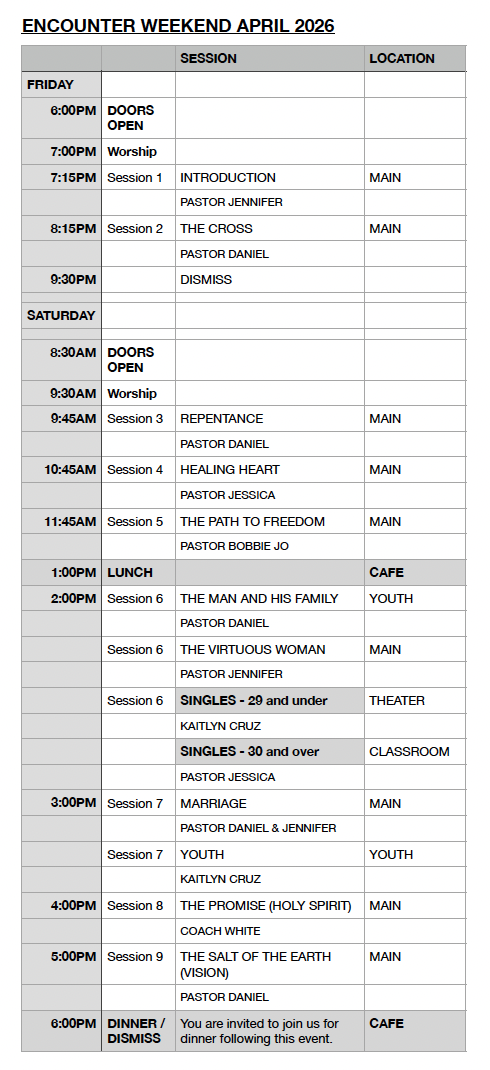 ENCOUNTER WEEKEND APRIL 2026

| | | SESSION | LOCATION |
|---|---|---|---|
| FRIDAY | | | |
| 6:00PM | DOORS OPEN | | |
| 7:00PM | Worship | | |
| 7:15PM | Session 1 | INTRODUCTION | MAIN |
| | | PASTOR JENNIFER | |
| 8:15PM | Session 2 | THE CROSS | MAIN |
| | | PASTOR DANIEL | |
| 9:30PM | | DISMISS | |
| | | | |
| SATURDAY | | | |
| | | | |
| 8:30AM | DOORS OPEN | | |
| 9:30AM | Worship | | |
| 9:45AM | Session 3 | REPENTANCE | MAIN |
| | | PASTOR DANIEL | |
| 10:45AM | Session 4 | HEALING HEART | MAIN |
| | | PASTOR JESSICA | |
| 11:45AM | Session 5 | THE PATH TO FREEDOM | MAIN |
| | | PASTOR BOBBIE JO | |
| 1:00PM | LUNCH | | CAFE |
| 2:00PM | Session 6 | THE MAN AND HIS FAMILY | YOUTH |
| | | PASTOR DANIEL | |
| | Session 6 | THE VIRTUOUS WOMAN | MAIN |
| | | PASTOR JENNIFER | |
| | Session 6 | SINGLES - 29 and under | THEATER |
| | | KAITLYN CRUZ | |
| | | SINGLES - 30 and over | CLASSROOM |
| | | PASTOR JESSICA | |
| 3:00PM | Session 7 | MARRIAGE | MAIN |
| | | PASTOR DANIEL & JENNIFER | |
| | Session 7 | YOUTH | YOUTH |
| | | KAITLYN CRUZ | |
| 4:00PM | Session 8 | THE PROMISE (HOLY SPIRIT) | MAIN |
| | | COACH WHITE | |
| 5:00PM | Session 9 | THE SALT OF THE EARTH (VISION) | MAIN |
| | | PASTOR DANIEL | |
| 6:00PM | DINNER / DISMISS | You are invited to join us for dinner following this event. | CAFE |